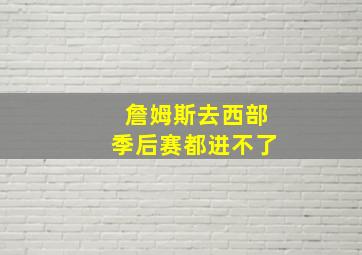 詹姆斯去西部
季后赛都进不了